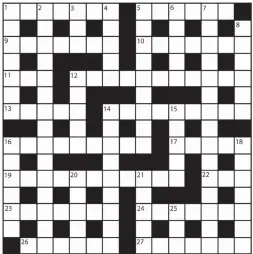 1 2 3 4 5 6 7
8
9 10
11 12
13 14 15
16 17 18
19 20 21 22
23 24 25
26 27